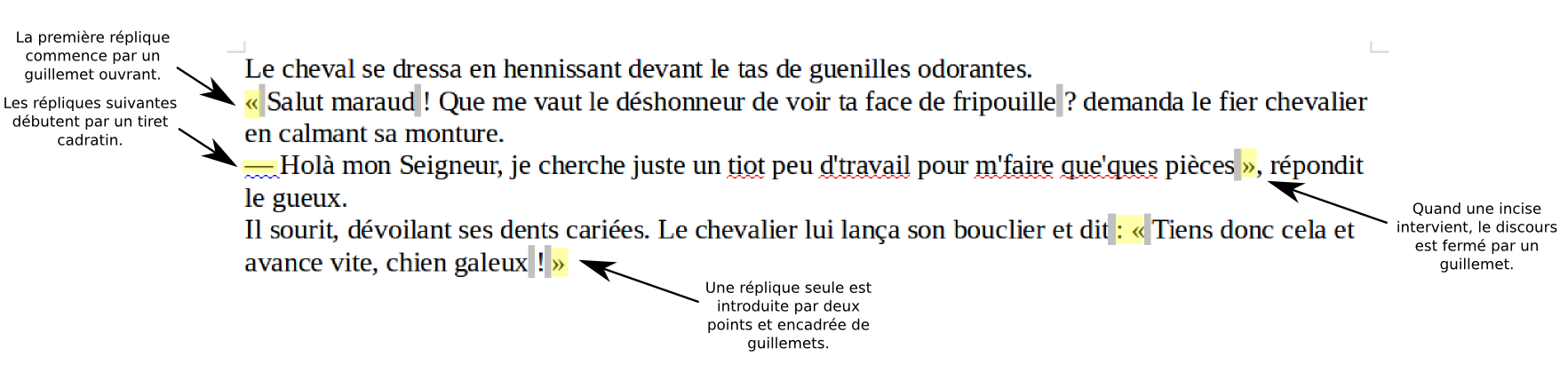 La première réplique commence par un guillemet ouvrant.

Les répliques suivantes débutent par un tiret cadratin.

Le cheval se dressa en hennissant devant le tas de guenilles odorantes.
« Salut maraud ! Que me vaut le déshonneur de voir ta face de fripouille ? demanda le fier chevalier en calmant sa monture.
— Holà mon Seigneur, je cherche juste un tiot peu d'travail pour m'faire que'ques pièces », répondit le gueux.
Il sourit, dévoilant ses dents cariées. Le chevalier lui lança son bouclier et dit : « Tiens donc cela et avance vite, chien galeux ! »

Quand une incise intervient, le discours est fermé par un guillemet.

Une réplique seule est introduite par deux points et encadrée de guillemets.